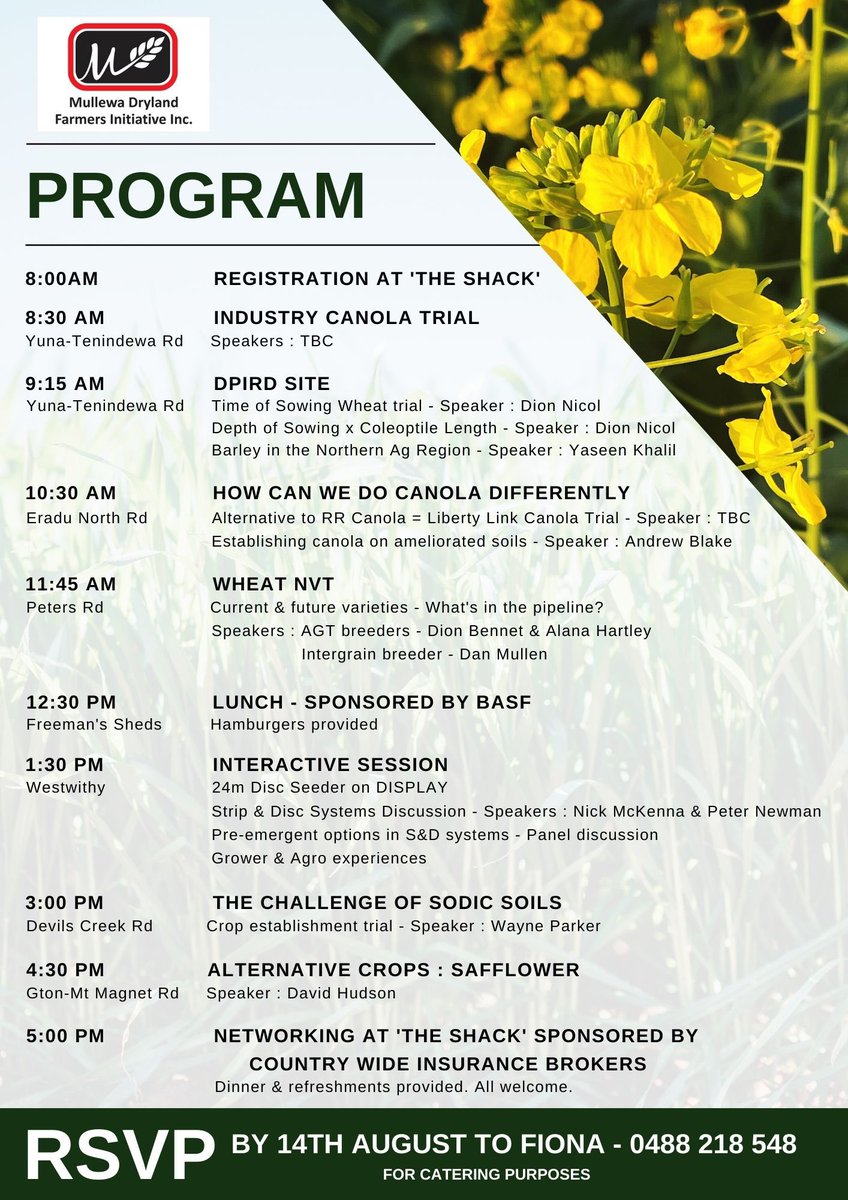 Mullewa Dryland Farmers Initiative Inc.

PROGRAM

8:00AM REGISTRATION AT 'THE SHACK'

8:30 AM INDUSTRY CANOLA TRIAL
Yuna-Tenindewa Rd Speakers : TBC

9:15 AM DPIRD SITE
Yuna-Tenindewa Rd Time of Sowing Wheat trial - Speaker : Dion Nicol
Depth of Sowing x Coleoptile Length - Speaker : Dion Nicol
Barley in the Northern Ag Region - Speaker : Yaseen Khalil

10:30 AM HOW CAN WE DO CANOLA DIFFERENTLY
Eradu North Rd Alternative to RR Canola = Liberty Link Canola Trial - Speaker : TBC
Establishing canola on ameliorated soils - Speaker : Andrew Blake

11:45 AM WHEAT NVT
Peters Rd Current & future varieties - What's in the pipeline?
Speakers : AGT breeders - Dion Bennet & Alana Hartley
Intergrain breeder - Dan Mullen

12:30 PM LUNCH - SPONSORED BY BASF
Freeman's Sheds Hamburgers provided

1:30 PM INTERACTIVE SESSION
Westwithy 24m Disc Seeder on DISPLAY
Strip & Disc Systems Discussion - Speakers : Nick McKenna & Peter Newman
Pre-emergent options in S&D systems - Panel discussion
Grower & Agro experiences

3:00 PM THE CHALLENGE OF SODIC SOILS
Devils Creek Rd Crop establishment trial - Speaker : Wayne Parker

4:30 PM ALTERNATIVE CROPS : SAFFLOWER
Gton-Mt Magnet Rd Speaker : David Hudson

5:00 PM NETWORKING AT 'THE SHACK' SPONSORED BY COUNTRY WIDE INSURANCE BROKERS
Dinner & refreshments provided. All welcome.

RSVP BY 14TH AUGUST TO FIONA - 0488 218 548
FOR CATERING PURPOSES